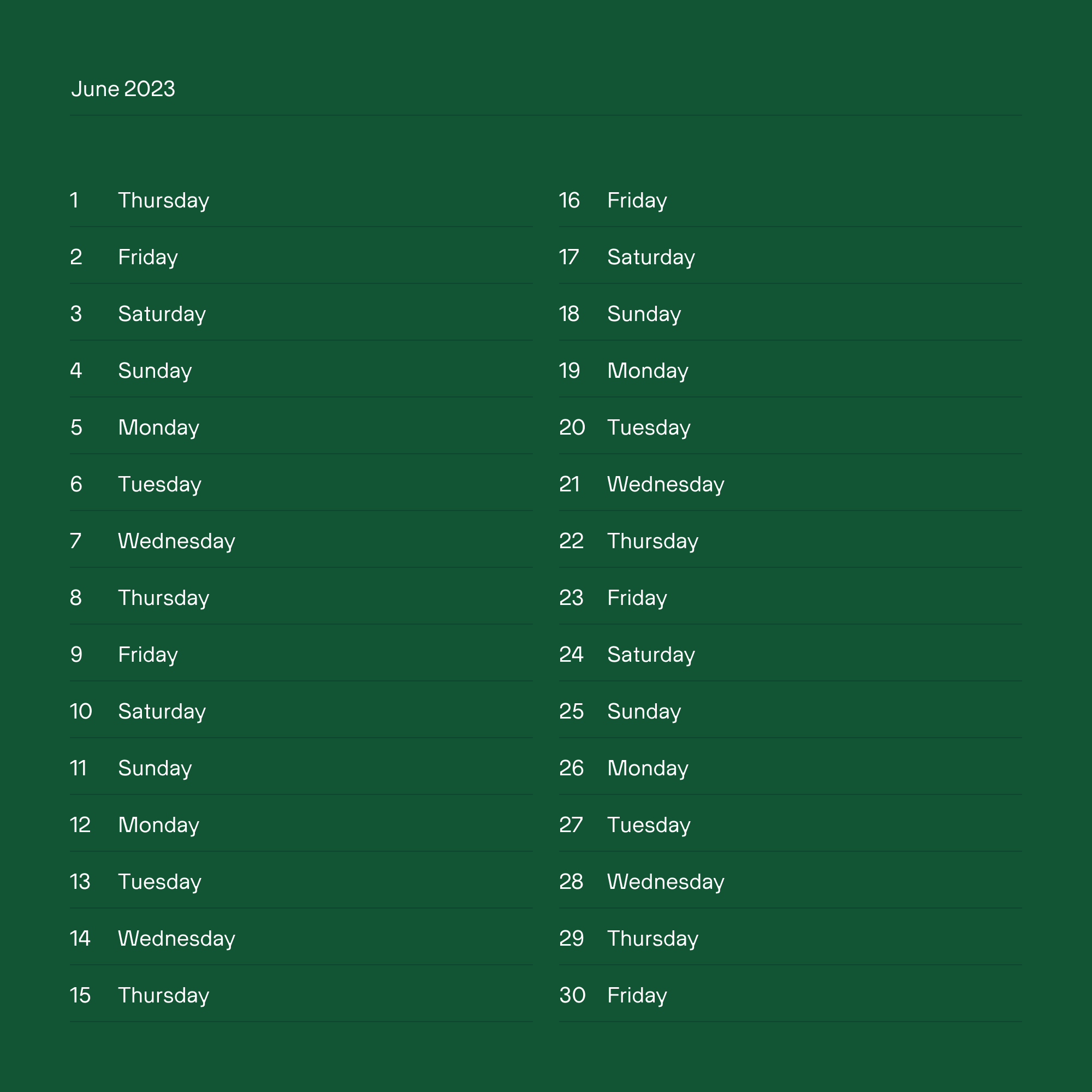 June 2023

1 Thursday
2 Friday
3 Saturday
4 Sunday
5 Monday
6 Tuesday
7 Wednesday
8 Thursday
9 Friday
10 Saturday
11 Sunday
12 Monday
13 Tuesday
14 Wednesday
15 Thursday

16 Friday
17 Saturday
18 Sunday
19 Monday
20 Tuesday
21 Wednesday
22 Thursday
23 Friday
24 Saturday
25 Sunday
26 Monday
27 Tuesday
28 Wednesday
29 Thursday
30 Friday